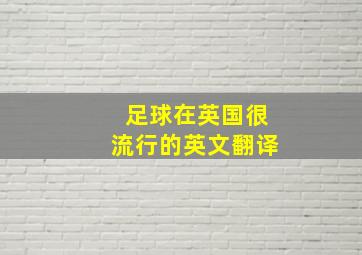 足球在英国很流行的英文翻译